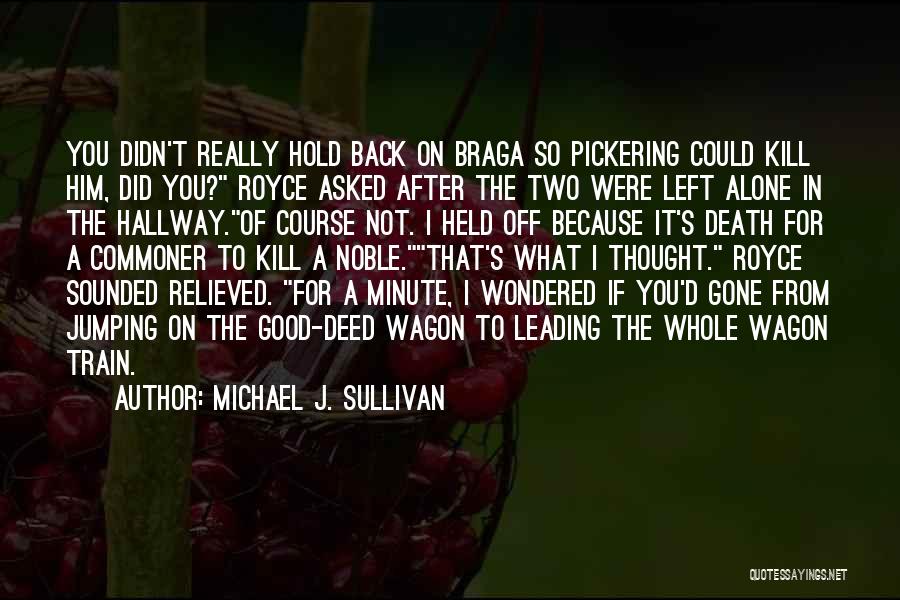 YOU DIDN'T REALLY HOLD BACK ON BRAGA SO PICKERING COULD KILL HIM, DID YOU?" ROYCE ASKED AFTER THE TWO WERE LEFT ALONE IN THE HALLWAY."OF COURSE NOT. I HELD OFF BECAUSE IT'S DEATH FOR A COMMONER TO KILL A NOBLE.""THAT'S WHAT I THOUGHT." ROYCE SOUNDED RELIEVED. "FOR A MINUTE, I WONDERED IF YOU'D GONE FROM JUMPING ON THE GOOD-DEED WAGON TO LEADING THE WHOLE WAGON TRAIN.

AUTHOR: MICHAEL J. SULLIVAN

QUOTESSAYINGS.NET